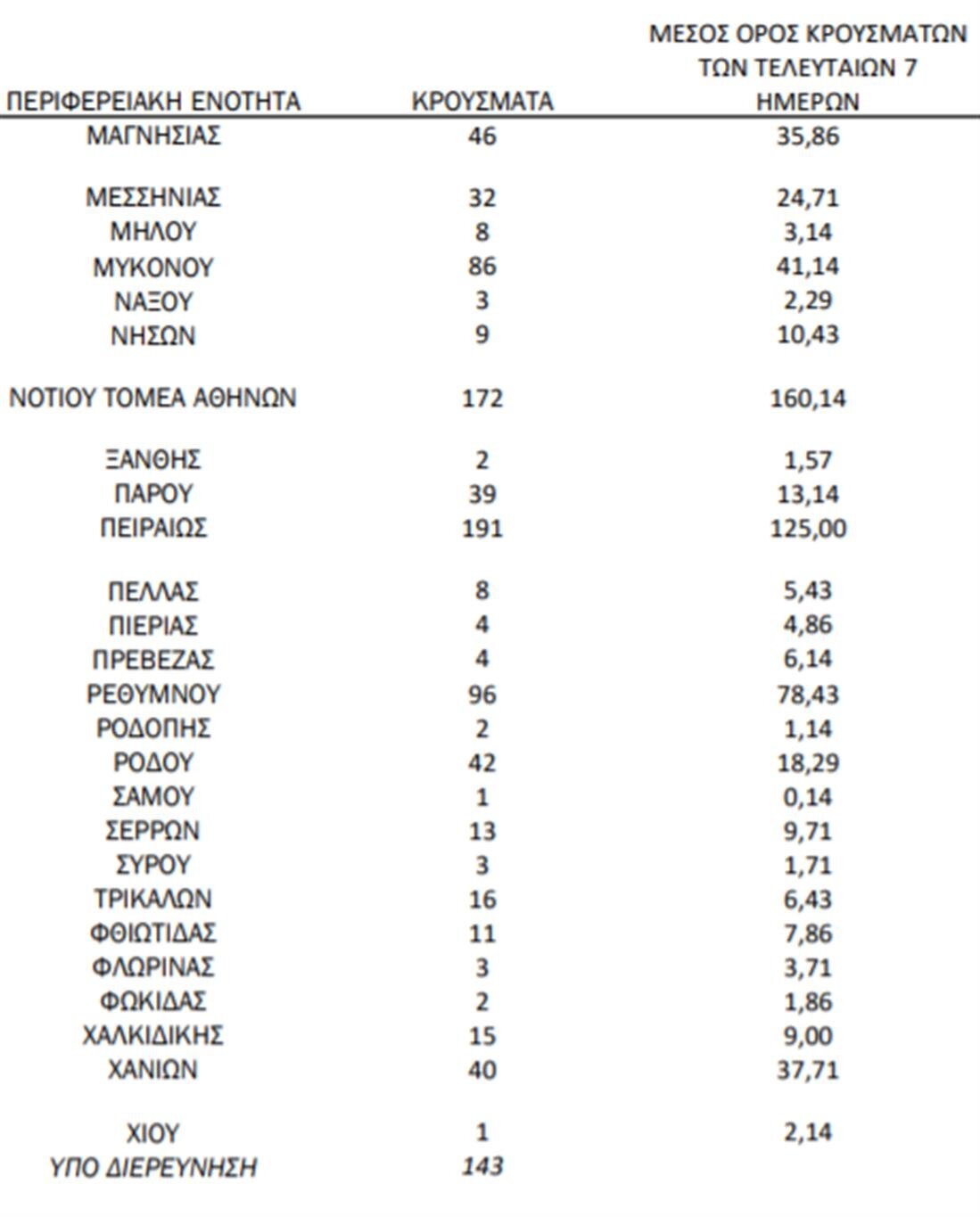 | ΠΕΡΙΦΕΡΕΙΑΚΗ ΕΝΟΤΗΤΑ | ΚΡΟΥΣΜΑΤΑ | ΜΕΣΟΣ ΟΡΟΣ ΚΡΟΥΣΜΑΤΩΝ ΤΩΝ ΤΕΛΕΥΤΑΙΩΝ 7 ΗΜΕΡΩΝ |
|---|---|---|
| ΜΑΓΝΗΣΙΑΣ | 46 | 35,86 |
| ΜΕΣΣΗΝΙΑΣ | 32 | 24,71 |
| ΜΗΛΟΥ | 8 | 3,14 |
| ΜΥΚΟΝΟΥ | 86 | 41,14 |
| ΝΑΞΟΥ | 3 | 2,29 |
| ΝΗΣΩΝ | 9 | 10,43 |
| ΝΟΤΙΟΥ ΤΟΜΕΑ ΑΘΗΝΩΝ | 172 | 160,14 |
| ΞΑΝΘΗΣ | 2 | 1,57 |
| ΠΑΡΟΥ | 39 | 13,14 |
| ΠΕΙΡΑΙΩΣ | 191 | 125,00 |
| ΠΕΛΛΑΣ | 8 | 5,43 |
| ΠΙΕΡΙΑΣ | 4 | 4,86 |
| ΠΡΕΒΕΖΑΣ | 4 | 6,14 |
| ΡΕΘΥΜΝΟΥ | 96 | 78,43 |
| ΡΟΔΟΠΗΣ | 2 | 1,14 |
| ΡΟΔΟΥ | 42 | 18,29 |
| ΣΑΜΟΥ | 1 | 0,14 |
| ΣΕΡΡΩΝ | 13 | 9,71 |
| ΣΥΡΟΥ | 3 | 1,71 |
| ΤΡΙΚΑΛΩΝ | 16 | 6,43 |
| ΦΘΙΩΤΙΔΑΣ | 11 | 7,86 |
| ΦΛΩΡΙΝΑΣ | 3 | 3,71 |
| ΦΩΚΙΔΑΣ | 2 | 1,86 |
| ΧΑΛΚΙΔΙΚΗΣ | 15 | 9,00 |
| ΧΑΝΙΩΝ | 40 | 37,71 |
| ΧΙΟΥ | 1 | 2,14 |
| ΥΠΟ ΔΙΕΡΕΥΝΗΣΗ | 143 | |